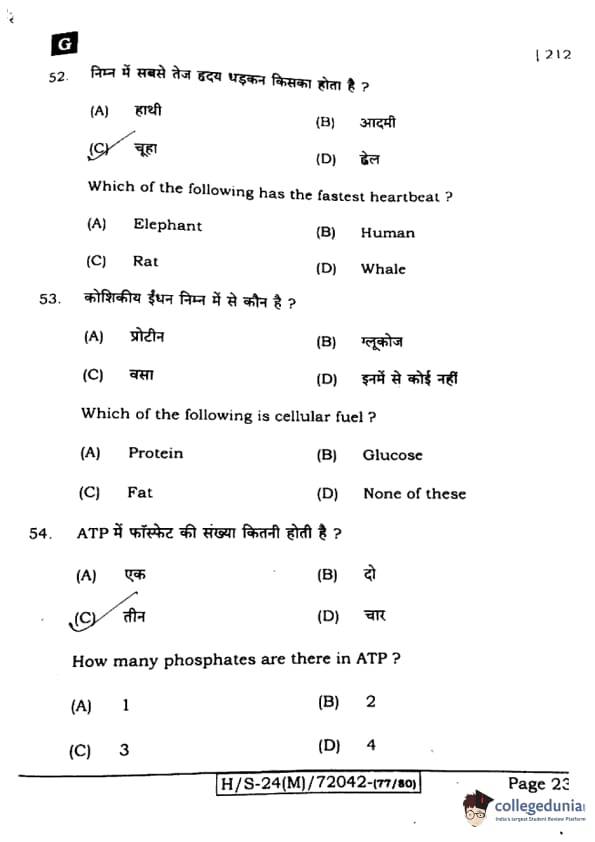 G

| 212

52. निम्न में सबसे तेज हृदय धड़कन किसका होता है ?

(A) हाथी
(B) आदमी
(C) चूहा
(D) ह्वेल

Which of the following has the fastest heartbeat ?

(A) Elephant
(B) Human
(C) Rat
(D) Whale

53. कोशिकीय ईंधन निम्न में से कौन है ?

(A) प्रोटीन
(B) ग्लूकोज
(C) वसा
(D) इनमें से कोई नहीं

Which of the following is cellular fuel ?

(A) Protein
(B) Glucose
(C) Fat
(D) None of these

54. ATP में फॉस्फेट की संख्या कितनी होती है ?

(A) एक
(B) दो
(C) तीन
(D) चार

How many phosphates are there in ATP ?

(A) 1
(B) 2
(C) 3
(D) 4

H/S-24(M)/72042-(77/80)

Page 23

collegedunia
India's largest Student Review Platform